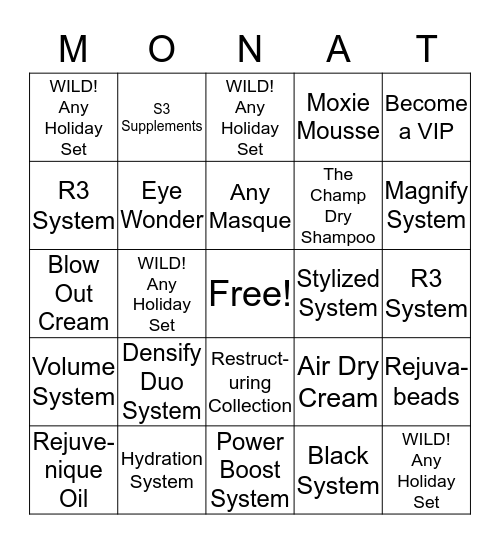 | M | O | N | A | T |
|---|---|---|---|---|
| WILD! Any Holiday Set | S3 Supplements | WILD! Any Holiday Set | Moxie Mousse | Become a VIP |
| R3 System | Eye Wonder | Any Masque | The Champ Dry Shampoo | Magnify System |
| Blow Out Cream | WILD! Any Holiday Set | Free! | Stylized System | R3 System |
| Volume System | Densify Duo System | Restructuring Collection | Air Dry Cream | Rejuvabeads |
| Rejuvenique Oil | Hydration System | Power Boost System | Black System | WILD! Any Holiday Set |